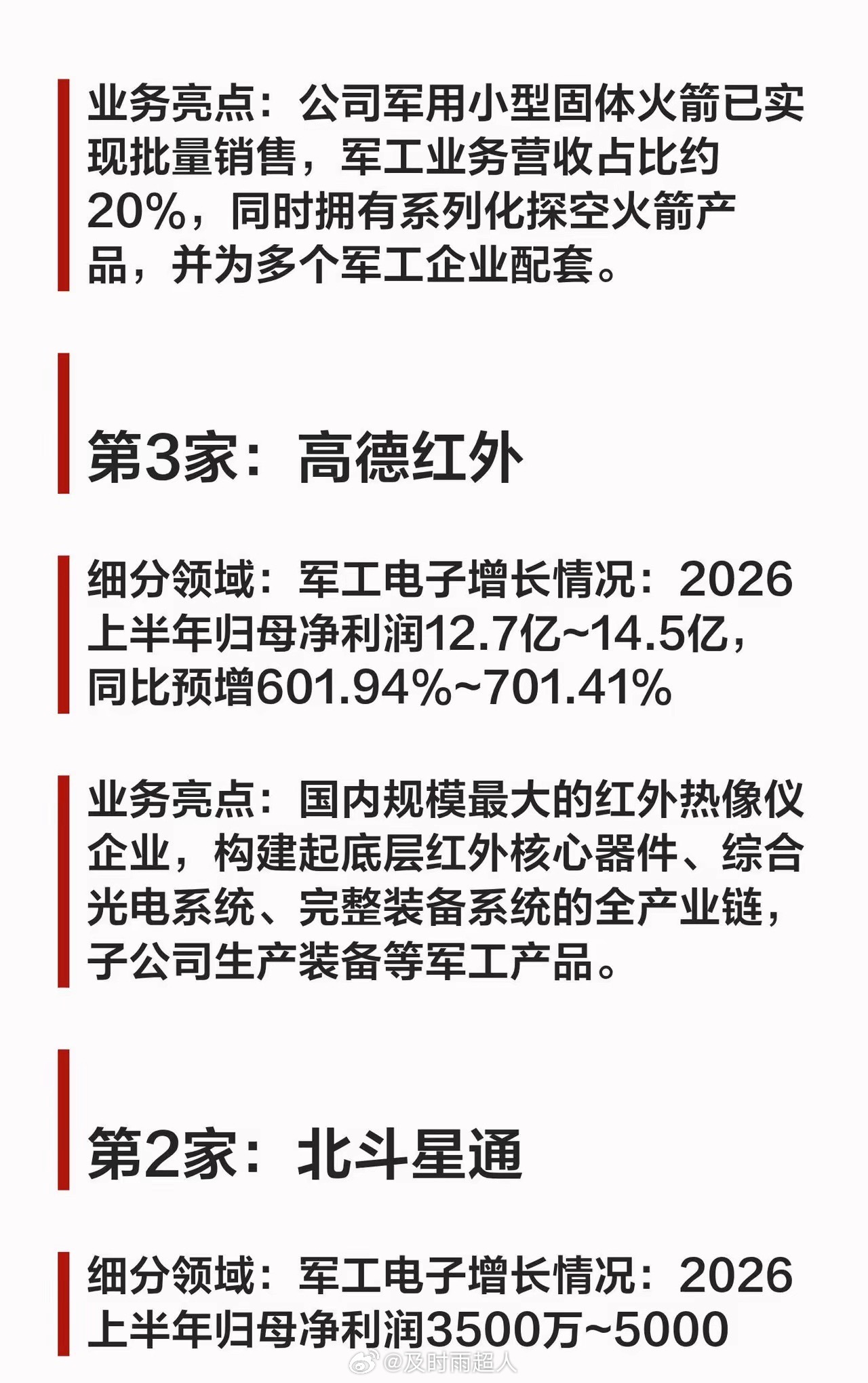 业务亮点：公司军用小型固体火箭已实现批量销售，军工业务营收占比约20%，同时拥有系列化探空火箭产品，并为多个军工企业配套。

第3家：高德红外

细分领域：军工电子增长情况：2026上半年归母净利润12.7亿~14.5亿，同比预增601.94%~701.41%

业务亮点：国内规模最大的红外热像仪企业，构建起底层红外核心器件、综合光电系统、完整装备系统的全产业链，子公司生产装备等军工产品。

第2家：北斗星通

细分领域：军工电子增长情况：2026上半年归母净利润3500万~5000

@及时雨超人